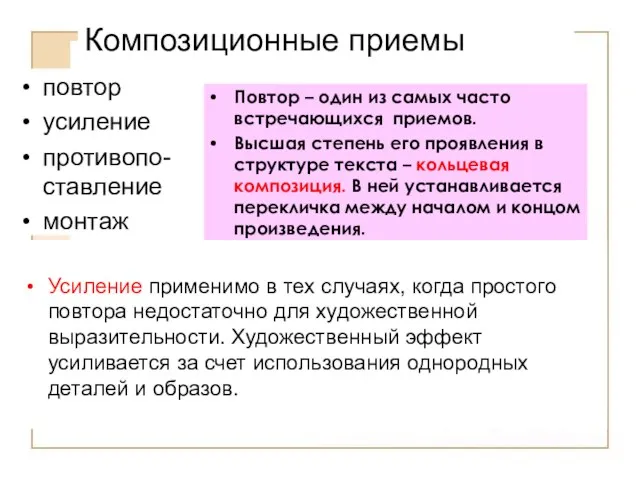 Композиционные приемы

• повтор
• усиление
• противопоставление
• монтаж

• Повтор – один из самых часто встречающихся приемов.
• Высшая степень его проявления в структуре текста – кольцевая композиция. В ней устанавливается перекличка между началом и концом произведения.

• Усиление применимо в тех случаях, когда простого повтора недостаточно для художественной выразительности. Художественный эффект усиливается за счет использования однородных деталей и образов.